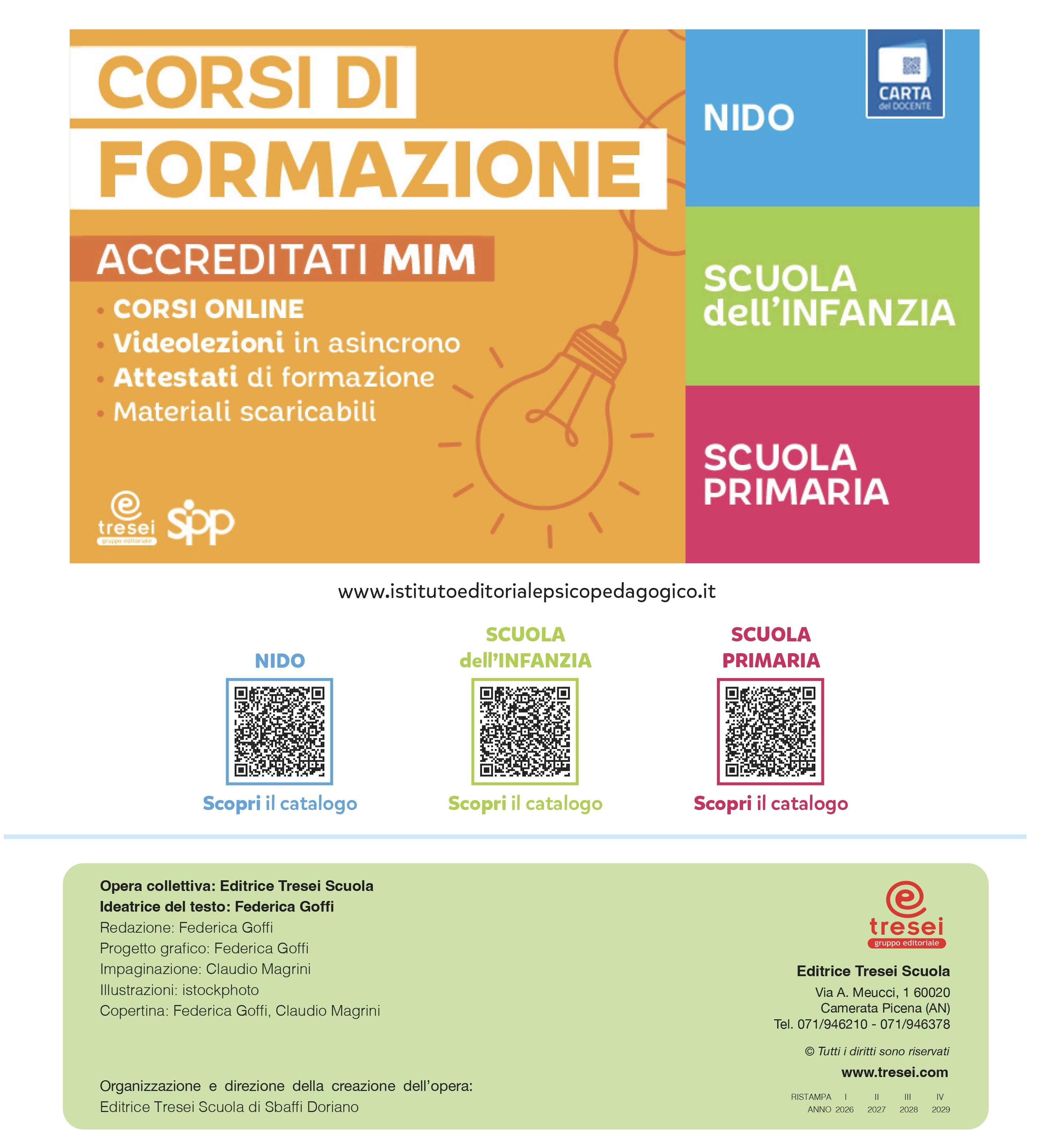 CORSI DI FORMAZIONE

ACCREDITATI MIM

• CORSI ONLINE
• Videolezioni in asincrono
• Attestati di formazione
• Materiali scaricabili

tresei gruppo editoriale
sipp

CARTA del DOCENTE

NIDO

SCUOLA dell'INFANZIA

SCUOLA PRIMARIA

www.istitutoeditorialepsicopedagogico.it

NIDO
Scopri il catalogo

SCUOLA dell'INFANZIA
Scopri il catalogo

SCUOLA PRIMARIA
Scopri il catalogo

Opera collettiva: Editrice Tresei Scuola
Ideatrice del testo: Federica Goffi
Redazione: Federica Goffi
Progetto grafico: Federica Goffi
Impaginazione: Claudio Magrini
Illustrazioni: istockphoto
Copertina: Federica Goffi, Claudio Magrini

Organizzazione e direzione della creazione dell'opera:
Editrice Tresei Scuola di Sbaffi Doriano

tresei gruppo editoriale

Editrice Tresei Scuola
Via A. Meucci, 1 60020
Camerata Picena (AN)
Tel. 071/946210 - 071/946378

© Tutti i diritti sono riservati

www.tresei.com

| RISTAMPA | I | II | III | IV |
|---|---|---|---|---|
| ANNO | 2026 | 2027 | 2028 | 2029 |